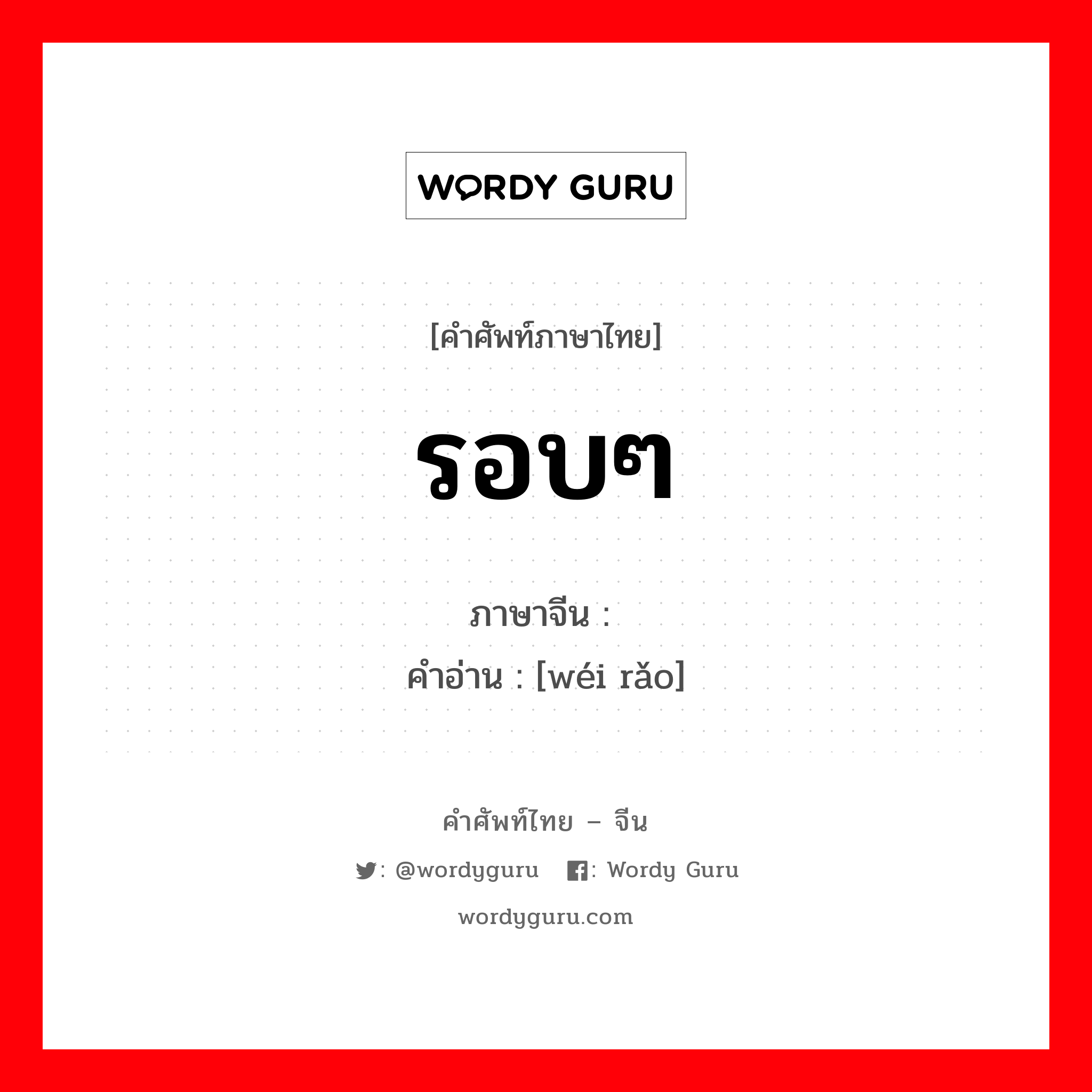 WORDY GURU

[คำศัพท์ภาษาไทย]

รอบๆ

ภาษาจีน :
คำอ่าน : [wéi rǎo]

คำศัพท์ไทย – จีน

: @wordyguru : Wordy Guru

wordyguru.com